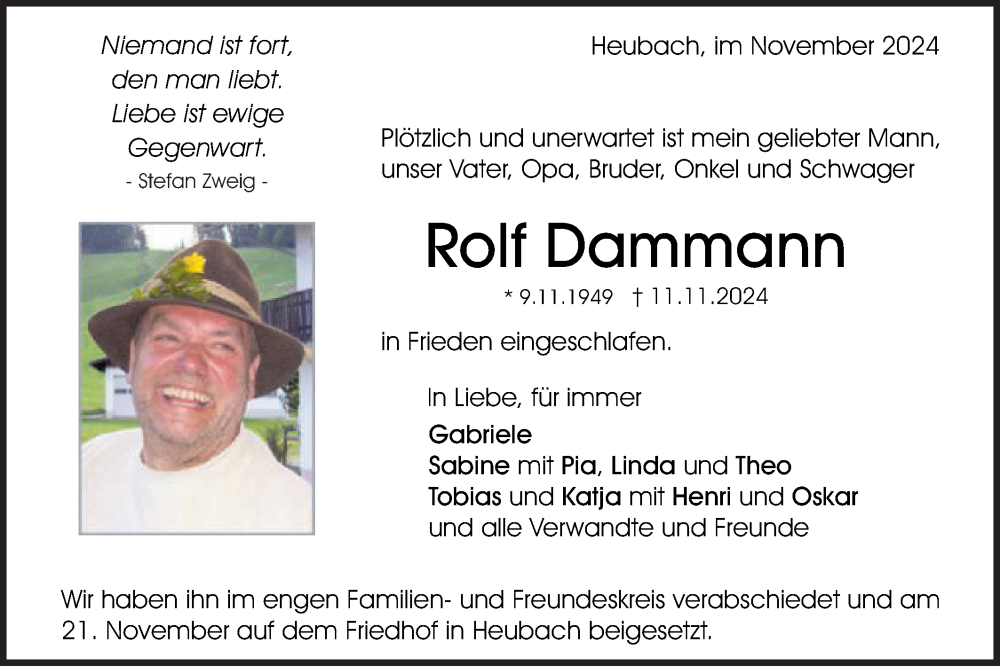 Niemand ist fort,
den man liebt.
Liebe ist ewige
Gegenwart.
- Stefan Zweig -

Heubach, im November 2024

Plötzlich und unerwartet ist mein geliebter Mann, unser Vater, Opa, Bruder, Onkel und Schwager

Rolf Dammann

* 9.11.1949 † 11.11.2024

in Frieden eingeschlafen.

In Liebe, für immer
Gabriele
Sabine mit Pia, Linda und Theo
Tobias und Katja mit Henri und Oskar
und alle Verwandte und Freunde

Wir haben ihn im engen Familien- und Freundeskreis verabschiedet und am 21. November auf dem Friedhof in Heubach beigesetzt.